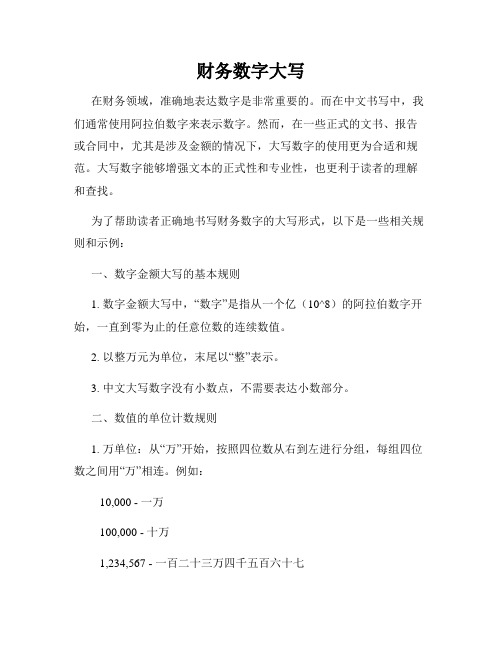 财务数字大写

在财务领域，准确地表达数字是非常重要的。而在中文书写中，我们通常使用阿拉伯数字来表示数字。然而，在一些正式的文书、报告或合同中，尤其是涉及金额的情况下，大写数字的使用更为合适和规范。大写数字能够增强文本的正式性和专业性，也更利于读者的理解和查找。

为了帮助读者正确地书写财务数字的大写形式，以下是一些相关规则和示例：

一、数字金额大写的基本规则

1. 数字金额大写中，“数字”是指从一个亿（10^8）的阿拉伯数字开始，一直到零为止的任意位数的连续数值。

2. 以整万元为单位，末尾以“整”表示。

3. 中文大写数字没有小数点，不需要表达小数部分。

二、数值的单位计数规则

1. 万单位：从“万”开始，按照四位数从右到左进行分组，每组四位数之间用“万”相连。例如：

10,000 - 一万

100,000 - 十万

1,234,567 - 一百二十三万四千五百六十七